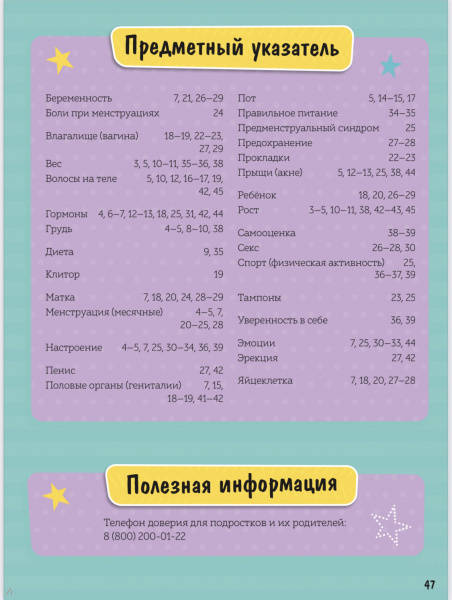 Предметный указатель

Беременность 7, 21, 26–29
Боли при менструациях 24

Влагалище (вагина) 18–19, 22–23, 27, 29

Вес 3, 5, 10–11, 35–36, 38
Волосы на теле 5, 10, 12, 16–17, 19, 42, 45

Гормоны 4, 6–7, 12–13, 18, 25, 31, 42, 44
Грудь 4–5, 8–10, 38

Диета 9, 35

Клитор 19

Матка 7, 18, 20, 24, 28–29
Менструация (месячные) 4–5, 7, 20–25, 28

Настроение 4–5, 7, 25, 30–34, 36, 39

Пенис 27, 42
Половые органы (гениталии) 7, 15, 18–19, 41–42

Пот 5, 14–15, 17
Правильное питание 34–35
Предменструальный синдром 25
Предохранение 27–28
Прокладки 22–23
Прыщи (акне) 5, 12–13, 25, 38, 44

Ребёнок 18, 20, 26–29
Рост 3–5, 10–11, 38, 42–43, 45

Самооценка 38–39
Секс 26–28, 30
Спорт (физическая активность) 25, 36–37, 39

Тампоны 23, 25

Уверенность в себе 36, 39

Эмоции 7, 25, 30–33, 44
Эрекция 27, 42

Яйцеклетка 7, 18, 20, 27–28

Полезная информация

Телефон доверия для подростков и их родителей:
8 (800) 200-01-22

47